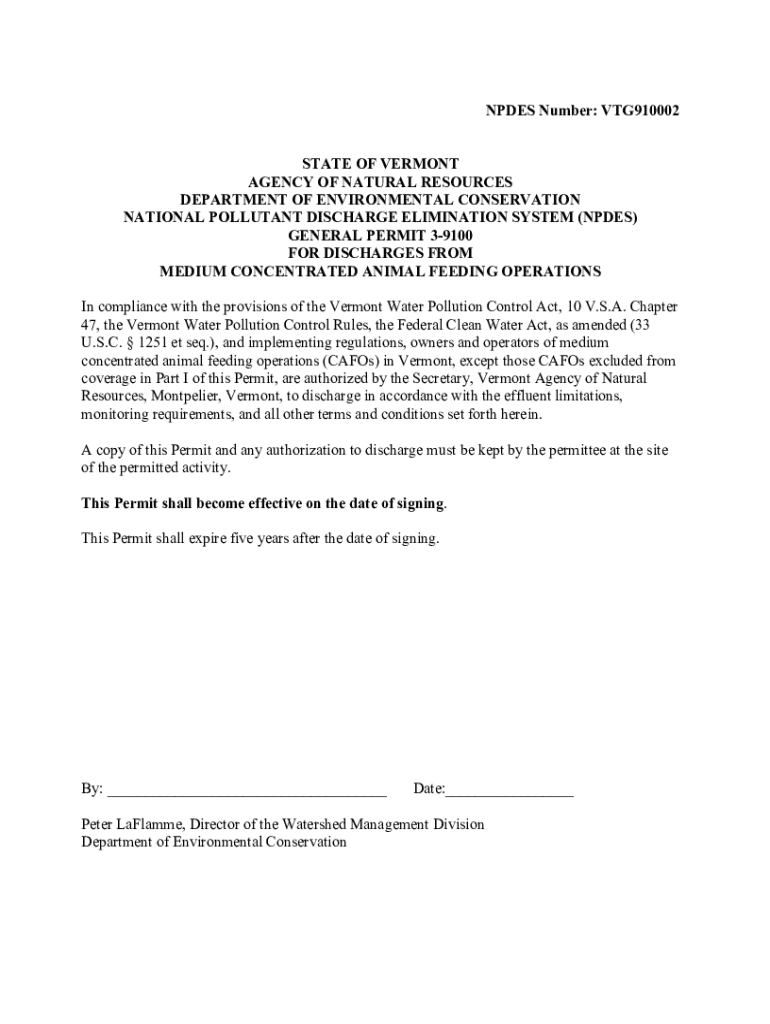 NPDES Number: VTG910002

STATE OF VERMONT
AGENCY OF NATURAL RESOURCES
DEPARTMENT OF ENVIRONMENTAL CONSERVATION
NATIONAL POLLUTANT DISCHARGE ELIMINATION SYSTEM (NPDES)
GENERAL PERMIT 3-9100
FOR DISCHARGES FROM
MEDIUM CONCENTRATED ANIMAL FEEDING OPERATIONS

In compliance with the provisions of the Vermont Water Pollution Control Act, 10 V.S.A. Chapter 47, the Vermont Water Pollution Control Rules, the Federal Clean Water Act, as amended (33 U.S.C. § 1251 et seq.), and implementing regulations, owners and operators of medium concentrated animal feeding operations (CAFOs) in Vermont, except those CAFOs excluded from coverage in Part I of this Permit, are authorized by the Secretary, Vermont Agency of Natural Resources, Montpelier, Vermont, to discharge in accordance with the effluent limitations, monitoring requirements, and all other terms and conditions set forth herein.

A copy of this Permit and any authorization to discharge must be kept by the permittee at the site of the permitted activity.

This Permit shall become effective on the date of signing.

This Permit shall expire five years after the date of signing.

By: ___________________________________ Date:________________

Peter LaFlamme, Director of the Watershed Management Division
Department of Environmental Conservation